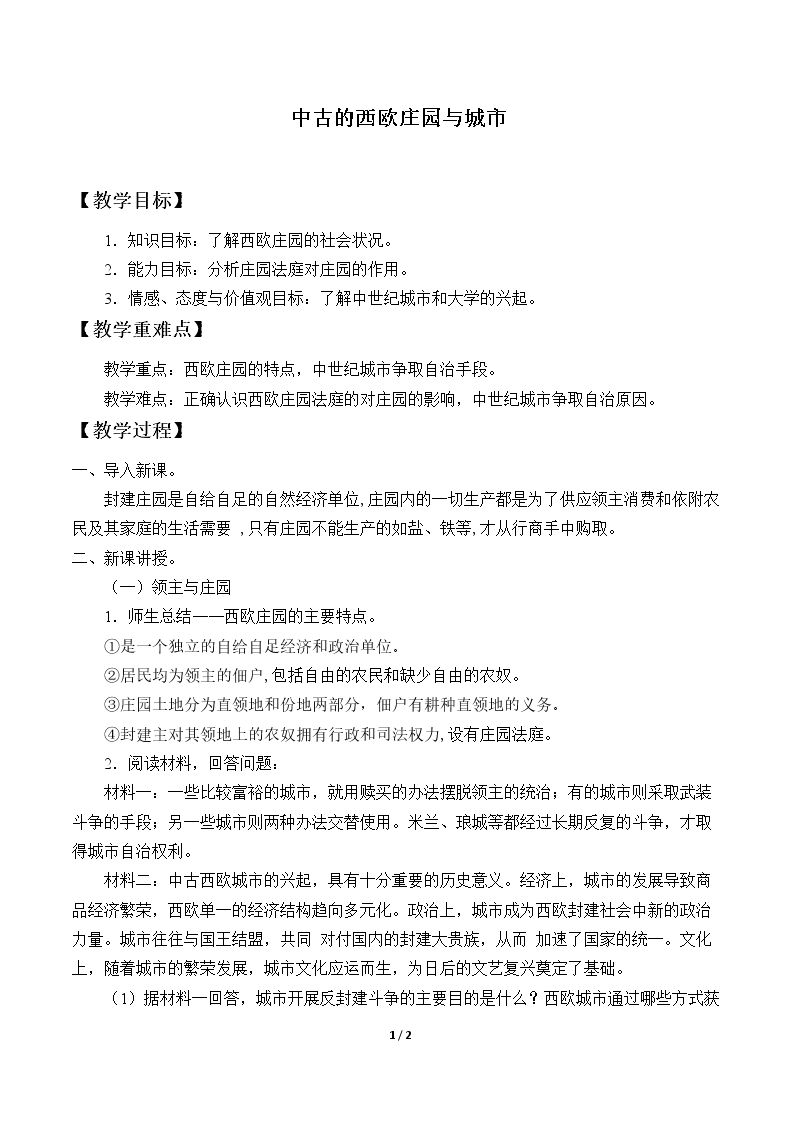 中古的西欧庄园与城市

【教学目标】

1.知识目标：了解西欧庄园的社会状况。

2.能力目标：分析庄园法庭对庄园的作用。

3.情感、态度与价值观目标：了解中世纪城市和大学的兴起。

【教学重难点】

教学重点：西欧庄园的特点，中世纪城市争取自治手段。

教学难点：正确认识西欧庄园法庭的对庄园的影响，中世纪城市争取自治原因。

【教学过程】

一、导入新课。

封建庄园是自给自足的自然经济单位,庄园内的一切生产都是为了供应领主消费和依附农民及其家庭的生活需要，只有庄园不能生产的如盐、铁等,才从行商手中购取。

二、新课讲授。

（一）领主与庄园

1.师生总结——西欧庄园的主要特点。

①是一个独立的自给自足经济和政治单位。

②居民均为领主的佃户,包括自由的农民和缺少自由的农奴。

③庄园土地分为直领地和份地两部分，佃户有耕种直领地的义务。

④封建主对其领地上的农奴拥有行政和司法权力,设有庄园法庭。

2.阅读材料，回答问题：

材料一：一些比较富裕的城市，就用赎买的办法摆脱领主的统治；有的城市则采取武装斗争的手段；另一些城市则两种办法交替使用。米兰、琅城等都经过长期反复的斗争，才取得城市自治权利。

材料二：中古西欧城市的兴起，具有十分重要的历史意义。经济上，城市的发展导致商品经济繁荣，西欧单一的经济结构趋向多元化。政治上，城市成为西欧封建社会中新的政治力量。城市往往与国王结盟，共同 对付国内的封建大贵族，从而 加速了国家的统一。文化上，随着城市的繁荣发展，城市文化应运而生，为日后的文艺复兴奠定了基础。

（1）据材料一回答，城市开展反封建斗争的主要目的是什么？西欧城市通过哪些方式获

1 / 2